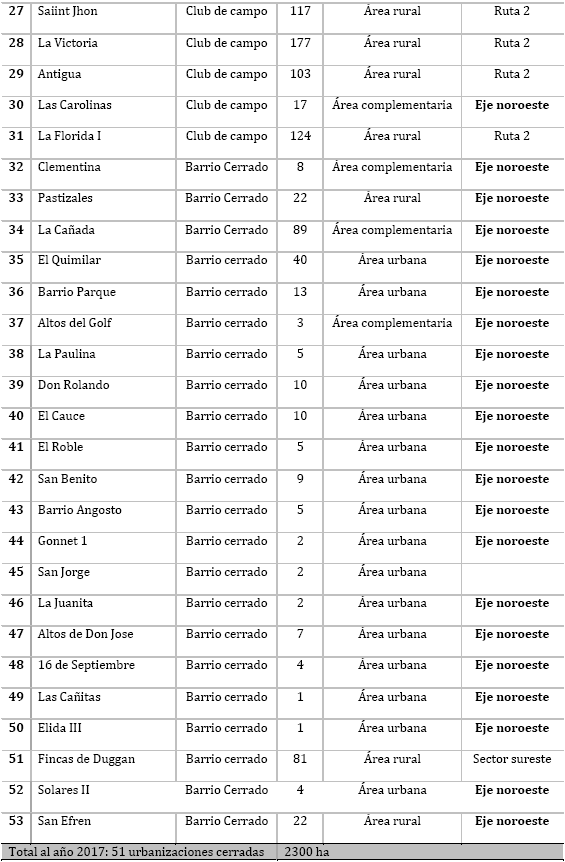 | 27 | Saiint Jhon | Club de campo | 117 | Área rural | Ruta 2 |
|---|---|---|---|---|---|
| 28 | La Victoria | Club de campo | 177 | Área rural | Ruta 2 |
| 29 | Antigua | Club de campo | 103 | Área rural | Ruta 2 |
| 30 | Las Carolinas | Club de campo | 17 | Área complementaria | Eje noroeste |
| 31 | La Florida I | Club de campo | 124 | Área rural | Ruta 2 |
| 32 | Clementina | Barrio Cerrado | 8 | Área complementaria | Eje noroeste |
| 33 | Pastizales | Barrio Cerrado | 22 | Área rural | Eje noroeste |
| 34 | La Cañada | Barrio Cerrado | 89 | Área complementaria | Eje noroeste |
| 35 | El Quimilar | Barrio cerrado | 40 | Área urbana | Eje noroeste |
| 36 | Barrio Parque | Barrio cerrado | 13 | Área urbana | Eje noroeste |
| 37 | Altos del Golf | Barrio cerrado | 3 | Área complementaria | Eje noroeste |
| 38 | La Paulina | Barrio cerrado | 5 | Área urbana | Eje noroeste |
| 39 | Don Rolando | Barrio cerrado | 10 | Área urbana | Eje noroeste |
| 40 | El Cauce | Barrio cerrado | 10 | Área urbana | Eje noroeste |
| 41 | El Roble | Barrio cerrado | 5 | Área urbana | Eje noroeste |
| 42 | San Benito | Barrio cerrado | 9 | Área urbana | Eje noroeste |
| 43 | Barrio Angosto | Barrio cerrado | 5 | Área urbana | Eje noroeste |
| 44 | Gonnet 1 | Barrio cerrado | 2 | Área urbana | Eje noroeste |
| 45 | San Jorge | Barrio cerrado | 2 | Área urbana | |
| 46 | La Juanita | Barrio cerrado | 2 | Área urbana | Eje noroeste |
| 47 | Altos de Don Jose | Barrio cerrado | 7 | Área urbana | Eje noroeste |
| 48 | 16 de Septiembre | Barrio cerrado | 4 | Área urbana | Eje noroeste |
| 49 | Las Cañitas | Barrio cerrado | 1 | Área urbana | Eje noroeste |
| 50 | Elida III | Barrio cerrado | 1 | Área urbana | Eje noroeste |
| 51 | Fincas de Duggan | Barrio cerrado | 81 | Área rural | Sector sureste |
| 52 | Solares II | Barrio Cerrado | 4 | Área urbana | Eje noroeste |
| 53 | San Efren | Barrio Cerrado | 22 | Área rural | Eje noroeste |
| Total al año 2017: 51 urbanizaciones cerradas | | | 2300 ha | | |